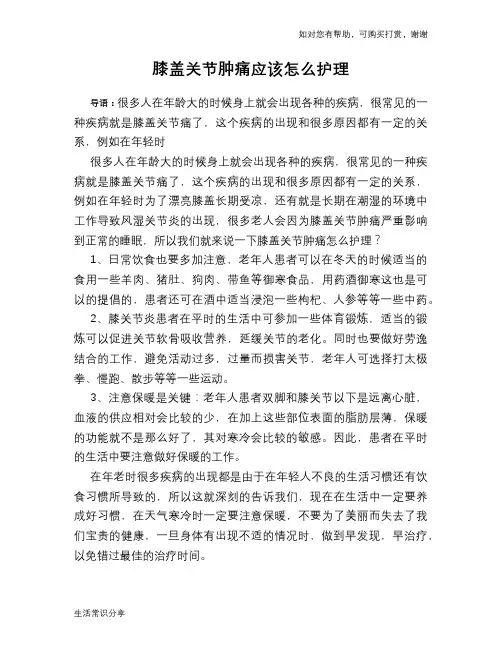 如对您有帮助，可购买打赏，谢谢

膝盖关节肿痛应该怎么护理

导语：很多人在年龄大的时候身上就会出现各种的疾病，很常见的一种疾病就是膝盖关节痛了，这个疾病的出现和很多原因都有一定的关系，例如在年轻时

很多人在年龄大的时候身上就会出现各种的疾病，很常见的一种疾病就是膝盖关节痛了，这个疾病的出现和很多原因都有一定的关系，例如在年轻时为了漂亮膝盖长期受凉，还有就是长期在潮湿的环境中工作导致风湿关节炎的出现，很多老人会因为膝盖关节肿痛严重影响到正常的睡眠，所以我们就来说一下膝盖关节肿痛怎么护理？

1、日常饮食也要多加注意，老年人患者可以在冬天的时候适当的食用一些羊肉、猪肚、狗肉、带鱼等御寒食品，用药酒御寒这也是可以的提倡的，患者还可在酒中适当浸泡一些枸杞、人参等等一些中药。

2、膝关节炎患者在平时的生活中可参加一些体育锻炼，适当的锻炼可以促进关节软骨吸收营养，延缓关节的老化。同时也要做好劳逸结合的工作，避免活动过多，过量而损害关节，老年人可选择打太极拳、慢跑、散步等等一些运动。

3、注意保暖是关键：老年人患者双脚和膝关节以下是远离心脏，血液的供应相对会比较的少，在加上这些部位表面的脂肪层薄，保暖的功能就不是那么好了，其对寒冷会比较的敏感。因此，患者在平时的生活中要注意做好保暖的工作。

在年老时很多疾病的出现都是由于在年轻人不良的生活习惯还有饮食习惯所导致的，所以这就深刻的告诉我们，现在在生活中一定要养成好习惯，在天气寒冷时一定要注意保暖，不要为了美丽而失去了我们宝贵的健康，一旦身体有出现不适的情况时，做到早发现，早治疗，以免错过最佳的治疗时间。

生活常识分享